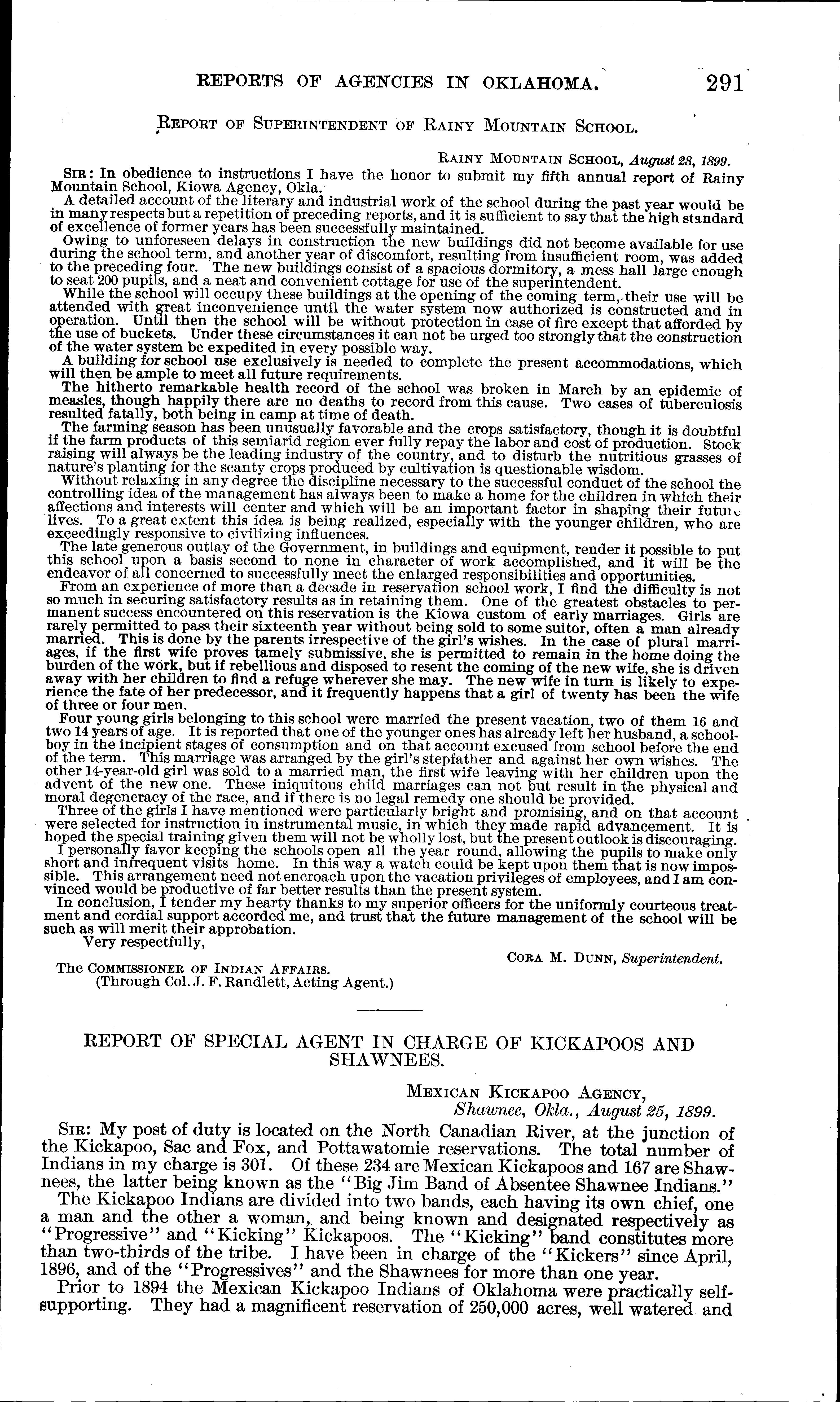 REPORTS OF AGENCIES IN OKLAHOMA. 291

REPORT OF SUPERINTENDENT OF RAINY MOUNTAIN SCHOOL.

RAINY MOUNTAIN SCHOOL, August 28, 1899.

SIR: In obedience to instructions I have the honor to submit my fifth annual report of Rainy Mountain School, Kiowa Agency, Okla.

A detailed account of the literary and industrial work of the school during the past year would be in many respects but a repetition of preceding reports, and it is sufficient to say that the high standard of excellence of former years has been successfully maintained.

Owing to unforeseen delays in construction the new buildings did not become available for use during the school term, and another year of discomfort, resulting from insufficient room, was added to the preceding four. The new buildings consist of a spacious dormitory, a mess hall large enough to seat 200 pupils, and a neat and convenient cottage for use of the superintendent.

While the school will occupy these buildings at the opening of the coming term, their use will be attended with great inconvenience until the water system now authorized is constructed and in operation. Until then the school will be without protection in case of fire except that afforded by the use of buckets. Under these circumstances it can not be urged too strongly that the construction of the water system be expedited in every possible way.

A building for school use exclusively is needed to complete the present accommodations, which will then be ample to meet all future requirements.

The hitherto remarkable health record of the school was broken in March by an epidemic of measles, though happily there are no deaths to record from this cause. Two cases of tuberculosis resulted fatally, both being in camp at time of death.

The farming season has been unusually favorable and the crops satisfactory, though it is doubtful if the farm products of this semiarid region ever fully repay the labor and cost of production. Stock raising will always be the leading industry of the country, and to disturb the nutritious grasses of nature's planting for the scanty crops produced by cultivation is questionable wisdom.

Without relaxing in any degree the discipline necessary to the successful conduct of the school the controlling idea of the management has always been to make a home for the children in which their affections and interests will center and which will be an important factor in shaping their future lives. To a great extent this idea is being realized, especially with the younger children, who are exceedingly responsive to civilizing influences.

The late generous outlay of the Government, in buildings and equipment, render it possible to put this school upon a basis second to none in character of work accomplished, and it will be the endeavor of all concerned to successfully meet the enlarged responsibilities and opportunities.

From an experience of more than a decade in reservation school work, I find the difficulty is not so much in securing satisfactory results as in retaining them. One of the greatest obstacles to permanent success encountered on this reservation is the Kiowa custom of early marriages. Girls are rarely permitted to pass their sixteenth year without being sold to some suitor, often a man already married. This is done by the parents irrespective of the girl's wishes. In the case of plural marriages, if the first wife proves tamely submissive, she is permitted to remain in the home doing the burden of the work, but if rebellious and disposed to resent the coming of the new wife, she is driven away with her children to find a refuge wherever she may. The new wife in turn is likely to experience the fate of her predecessor, and it frequently happens that a girl of twenty has been the wife of three or four men.

Four young girls belonging to this school were married the present vacation, two of them 16 and two 14 years of age. It is reported that one of the younger ones has already left her husband, a schoolboy in the incipient stages of consumption and on that account excused from school before the end of the term. This marriage was arranged by the girl's stepfather and against her own wishes. The other 14-year-old girl was sold to a married man, the first wife leaving with her children upon the advent of the new one. These iniquitous child marriages can not but result in the physical and moral degeneracy of the race, and if there is no legal remedy one should be provided.

Three of the girls I have mentioned were particularly bright and promising, and on that account were selected for instruction in instrumental music, in which they made rapid advancement. It is hoped the special training given them will not be wholly lost, but the present outlook is discouraging.

I personally favor keeping the schools open all the year round, allowing the pupils to make only short and infrequent visits home. In this way a watch could be kept upon them that is now impossible. This arrangement need not encroach upon the vacation privileges of employees, and I am convinced would be productive of far better results than the present system.

In conclusion, I tender my hearty thanks to my superior officers for the uniformly courteous treatment and cordial support accorded me, and trust that the future management of the school will be such as will merit their approbation.

Very respectfully,

CORA M. DUNN, Superintendent.

The COMMISSIONER OF INDIAN AFFAIRS.
(Through Col. J. F. Randlett, Acting Agent.)

REPORT OF SPECIAL AGENT IN CHARGE OF KICKAPOOS AND SHAWNEES.

MEXICAN KICKAPOO AGENCY,
Shawnee, Okla., August 25, 1899.

SIR: My post of duty is located on the North Canadian River, at the junction of the Kickapoo, Sac and Fox, and Pottawatomie reservations. The total number of Indians in my charge is 301. Of these 234 are Mexican Kickapoos and 167 are Shawnees, the latter being known as the "Big Jim Band of Absentee Shawnee Indians."

The Kickapoo Indians are divided into two bands, each having its own chief, one a man and the other a woman, and being known and designated respectively as "Progressive" and "Kicking" Kickapoos. The "Kicking" band constitutes more than two-thirds of the tribe. I have been in charge of the "Kickers" since April, 1896, and of the "Progressives" and the Shawnees for more than one year.

Prior to 1894 the Mexican Kickapoo Indians of Oklahoma were practically self-supporting. They had a magnificent reservation of 250,000 acres, well watered and